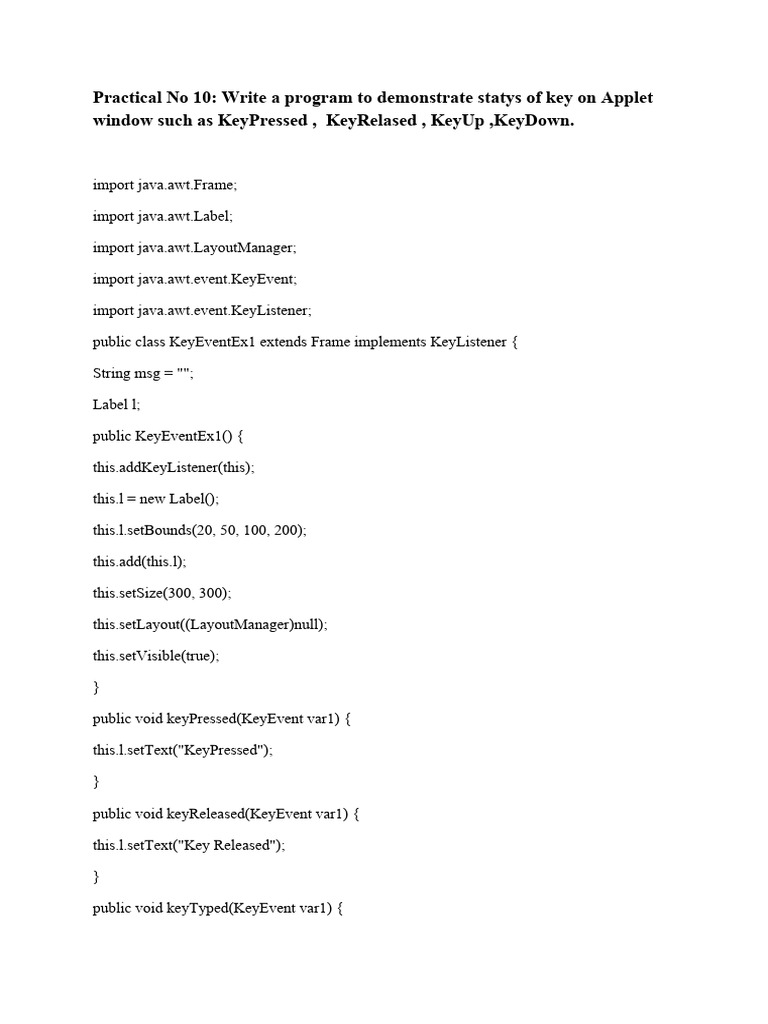 Practical No 10: Write a program to demonstrate statys of key on Applet window such as KeyPressed , KeyRelased , KeyUp ,KeyDown.

import java.awt.Frame;

import java.awt.Label;

import java.awt.LayoutManager;

import java.awt.event.KeyEvent;

import java.awt.event.KeyListener;

public class KeyEventEx1 extends Frame implements KeyListener {

String msg = "";

Label l;

public KeyEventEx1() {

this.addKeyListener(this);

this.l = new Label();

this.l.setBounds(20, 50, 100, 200);

this.add(this.l);

this.setSize(300, 300);

this.setLayout((LayoutManager)null);

this.setVisible(true);

}

public void keyPressed(KeyEvent var1) {

this.l.setText("KeyPressed");

}

public void keyReleased(KeyEvent var1) {

this.l.setText("Key Released");

}

public void keyTyped(KeyEvent var1) {